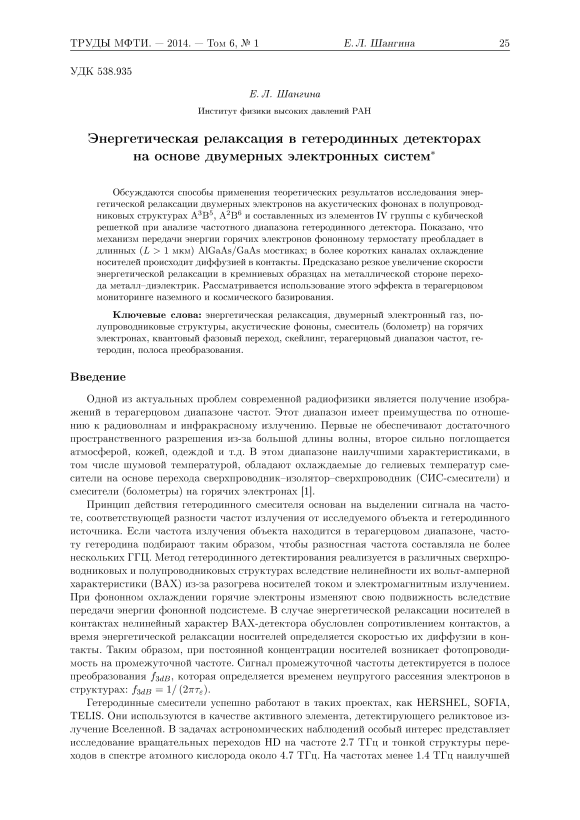 ТРУДЫ МФТИ. — 2014. — Том 6, № 1 Е. Л. Шангина 25

УДК 538.935

Е. Л. Шангина

Институт физики высоких давлений РАН

Энергетическая релаксация в гетеродинных детекторах на основе двумерных электронных систем*

Обсуждаются способы применения теоретических результатов исследования энергетической релаксации двумерных электронов на акустических фононах в полупроводниковых структурах $A^3B^5$, $A^2B^6$ и составленных из элементов IV группы с кубической решеткой при анализе частотного диапазона гетеродинного детектора. Показано, что механизм передачи энергии горячих электронов фононному термостату преобладает в длинных ($L > 1$ мкм) AlGaAs/GaAs мостиках; в более коротких каналах охлаждение носителей происходит диффузией в контакты. Предсказано резкое увеличение скорости энергетической релаксации в кремниевых образцах на металлической стороне перехода металл–диэлектрик. Рассматривается использование этого эффекта в терагерцовом мониторинге наземного и космического базирования.

Ключевые слова: энергетическая релаксация, двумерный электронный газ, полупроводниковые структуры, акустические фононы, смеситель (болометр) на горячих электронах, квантовый фазовый переход, скейлинг, терагерцовый диапазон частот, гетеродин, полоса преобразования.

Введение

Одной из актуальных проблем современной радиофизики является получение изображений в терагерцовом диапазоне частот. Этот диапазон имеет преимущества по отношению к радиоволнам и инфракрасному излучению. Первые не обеспечивают достаточного пространственного разрешения из-за большой длины волны, второе сильно поглощается атмосферой, кожей, одеждой и т.д. В этом диапазоне наилучшими характеристиками, в том числе шумовой температурой, обладают охлаждаемые до гелиевых температур смесители на основе перехода сверхпроводник–изолятор–сверхпроводник (СИС-смесители) и смесители (болометры) на горячих электронах [1].

Принцип действия гетеродинного смесителя основан на выделении сигнала на частоте, соответствующей разности частот излучения от исследуемого объекта и гетеродинного источника. Если частота излучения объекта находится в терагерцовом диапазоне, частоту гетеродина подбирают таким образом, чтобы разностная частота составляла не более нескольких ГГЦ. Метод гетеродинного детектирования реализуется в различных сверхпроводниковых и полупроводниковых структурах вследствие нелинейности их вольт-амперной характеристики (ВАХ) из-за разогрева носителей током и электромагнитным излучением. При фононном охлаждении горячие электроны изменяют свою подвижность вследствие передачи энергии фононной подсистеме. В случае энергетической релаксации носителей в контактах нелинейный характер ВАХ-детектора обусловлен сопротивлением контактов, а время энергетической релаксации носителей определяется скоростью их диффузии в контакты. Таким образом, при постоянной концентрации носителей возникает фотопроводимость на промежуточной частоте. Сигнал промежуточной частоты детектируется в полосе преобразования $f_{3dB}$, которая определяется временем неупругого рассеяния электронов в структурах: $f_{3dB} = 1/(2\pi\tau_\varepsilon)$.

Гетеродинные смесители успешно работают в таких проектах, как HERSHEL, SOFIA, TELIS. Они используются в качестве активного элемента, детектирующего реликтовое излучение Вселенной. В задачах астрономических наблюдений особый интерес представляет исследование вращательных переходов HD на частоте 2.7 ТГц и тонкой структуры переходов в спектре атомного кислорода около 4.7 ТГц. На частотах менее 1.4 ТГц наилучшей